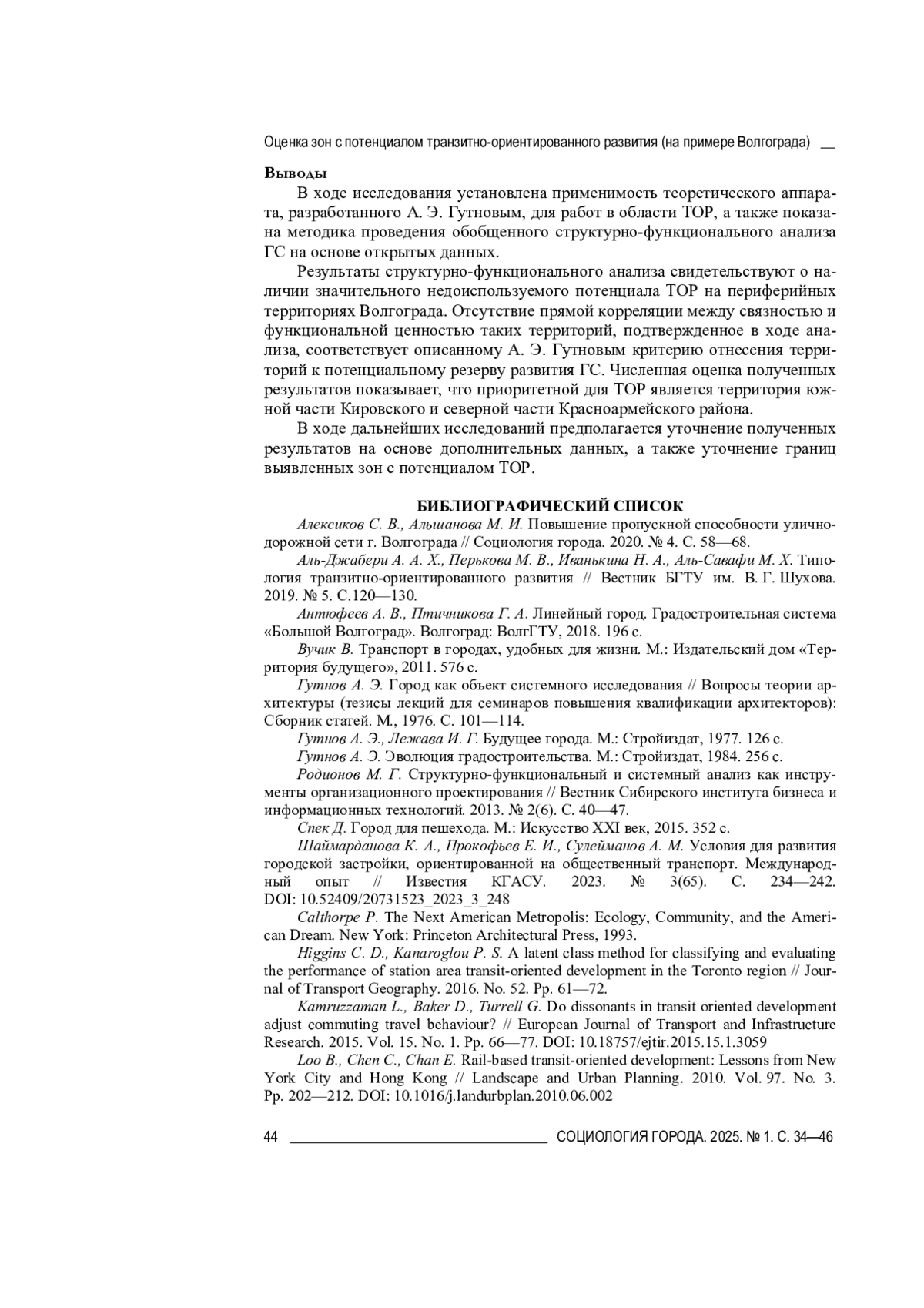 Оценка зон с потенциалом транзитно-ориентированного развития (на примере Волгограда)

Выводы

В ходе исследования установлена применимость теоретического аппарата, разработанного А. Э. Гутновым, для работ в области ТОР, а также показана методика проведения обобщенного структурно-функционального анализа ГС на основе открытых данных.

Результаты структурно-функционального анализа свидетельствуют о наличии значительного недоиспользуемого потенциала ТОР на периферийных территориях Волгограда. Отсутствие прямой корреляции между связностью и функциональной ценностью таких территорий, подтвержденное в ходе анализа, соответствует описанному А. Э. Гутновым критерию отнесения территорий к потенциальному резерву развития ГС. Численная оценка полученных результатов показывает, что приоритетной для ТОР является территория южной части Кировского и северной части Красноармейского района.

В ходе дальнейших исследований предполагается уточнение полученных результатов на основе дополнительных данных, а также уточнение границ выявленных зон с потенциалом ТОР.

БИБЛИОГРАФИЧЕСКИЙ СПИСОК

Алексиков С. В., Альшанова М. И. Повышение пропускной способности улично-дорожной сети г. Волгограда // Социология города. 2020. № 4. С. 58—68.

Аль-Джабери А. А. Х., Перькова М. В., Иванькина Н. А., Аль-Савафи М. Х. Типология транзитно-ориентированного развития // Вестник БГТУ им. В. Г. Шухова. 2019. № 5. С.120—130.

Антюфеев А. В., Птичникова Г. А. Линейный город. Градостроительная система «Большой Волгоград». Волгоград: ВолгГТУ, 2018. 196 с.

Вучик В. Транспорт в городах, удобных для жизни. М.: Издательский дом «Территория будущего», 2011. 576 с.

Гутнов А. Э. Город как объект системного исследования // Вопросы теории архитектуры (тезисы лекций для семинаров повышения квалификации архитекторов): Сборник статей. М., 1976. С. 101—114.

Гутнов А. Э., Лежава И. Г. Будущее города. М.: Стройиздат, 1977. 126 с.

Гутнов А. Э. Эволюция градостроительства. М.: Стройиздат, 1984. 256 с.

Родионов М. Г. Структурно-функциональный и системный анализ как инструменты организационного проектирования // Вестник Сибирского института бизнеса и информационных технологий. 2013. № 2(6). С. 40—47.

Спек Д. Город для пешехода. М.: Искусство XXI век, 2015. 352 с.

Шаймарданова К. А., Прокофьев Е. И., Сулейманов А. М. Условия для развития городской застройки, ориентированной на общественный транспорт. Международный опыт // Известия КГАСУ. 2023. № 3(65). С. 234—242. DOI: 10.52409/20731523_2023_3_248

Calthorpe P. The Next American Metropolis: Ecology, Community, and the American Dream. New York: Princeton Architectural Press, 1993.

Higgins C. D., Kanaroglou P. S. A latent class method for classifying and evaluating the performance of station area transit-oriented development in the Toronto region // Journal of Transport Geography. 2016. No. 52. Pp. 61—72.

Kamruzzaman L., Baker D., Turrell G. Do dissonants in transit oriented development adjust commuting travel behaviour? // European Journal of Transport and Infrastructure Research. 2015. Vol. 15. No. 1. Pp. 66—77. DOI: 10.18757/ejtir.2015.15.1.3059

Loo B., Chen C., Chan E. Rail-based transit-oriented development: Lessons from New York City and Hong Kong // Landscape and Urban Planning. 2010. Vol. 97. No. 3. Pp. 202—212. DOI: 10.1016/j.landurbplan.2010.06.002

44 СОЦИОЛОГИЯ ГОРОДА. 2025. № 1. С. 34—46